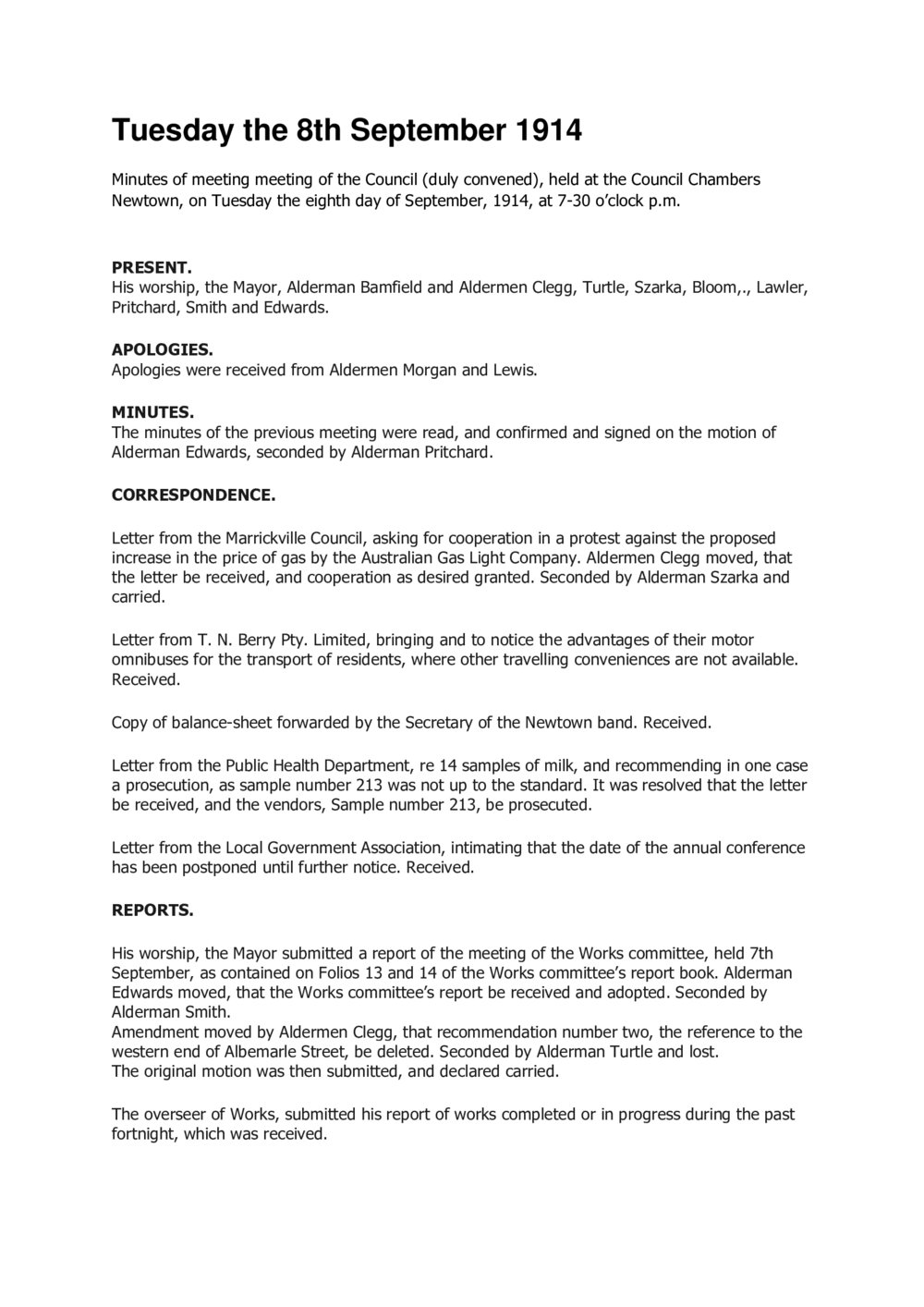 Tuesday the 8th September 1914

Minutes of meeting meeting of the Council (duly convened), held at the Council Chambers Newtown, on Tuesday the eighth day of September, 1914, at 7-30 o'clock p.m.

PRESENT.
His worship, the Mayor, Alderman Bamfield and Aldermen Clegg, Turtle, Szarka, Bloom,., Lawler, Pritchard, Smith and Edwards.

APOLOGIES.
Apologies were received from Aldermen Morgan and Lewis.

MINUTES.
The minutes of the previous meeting were read, and confirmed and signed on the motion of Alderman Edwards, seconded by Alderman Pritchard.

CORRESPONDENCE.

Letter from the Marrickville Council, asking for cooperation in a protest against the proposed increase in the price of gas by the Australian Gas Light Company. Aldermen Clegg moved, that the letter be received, and cooperation as desired granted. Seconded by Alderman Szarka and carried.

Letter from T. N. Berry Pty. Limited, bringing and to notice the advantages of their motor omnibuses for the transport of residents, where other travelling conveniences are not available. Received.

Copy of balance-sheet forwarded by the Secretary of the Newtown band. Received.

Letter from the Public Health Department, re 14 samples of milk, and recommending in one case a prosecution, as sample number 213 was not up to the standard. It was resolved that the letter be received, and the vendors, Sample number 213, be prosecuted.

Letter from the Local Government Association, intimating that the date of the annual conference has been postponed until further notice. Received.

REPORTS.

His worship, the Mayor submitted a report of the meeting of the Works committee, held 7th September, as contained on Folios 13 and 14 of the Works committee's report book. Alderman Edwards moved, that the Works committee's report be received and adopted. Seconded by Alderman Smith.
Amendment moved by Aldermen Clegg, that recommendation number two, the reference to the western end of Albemarle Street, be deleted. Seconded by Alderman Turtle and lost.
The original motion was then submitted, and declared carried.

The overseer of Works, submitted his report of works completed or in progress during the past fortnight, which was received.